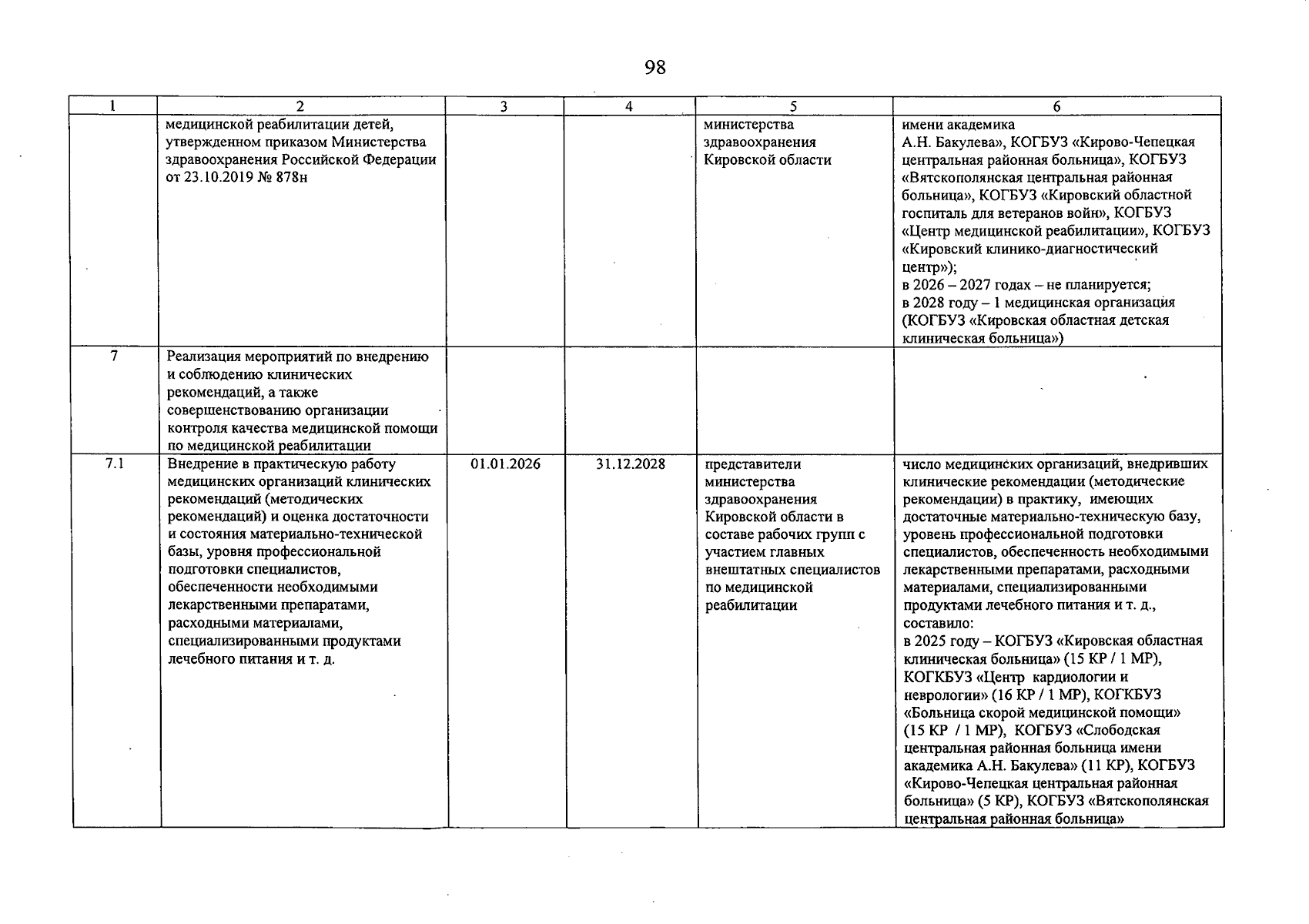 98

| 1 | 2 | 3 | 4 | 5 | 6 |
|---|---|---|---|---|---|
|  | медицинской реабилитации детей, утвержденном приказом Министерства здравоохранения Российской Федерации от 23.10.2019 № 878н |  |  | министерства здравоохранения Кировской области | имени академика А.Н. Бакулева», КОГБУЗ «Кирово-Чепецкая центральная районная больница», КОГБУЗ «Вятскополянская центральная районная больница», КОГБУЗ «Кировский областной госпиталь для ветеранов войн», КОГБУЗ «Центр медицинской реабилитации», КОГБУЗ «Кировский клинико-диагностический центр»); в 2026 – 2027 годах – не планируется; в 2028 году – 1 медицинская организация (КОГБУЗ «Кировская областная детская клиническая больница») |
| 7 | Реализация мероприятий по внедрению и соблюдению клинических рекомендаций, а также совершенствованию организации контроля качества медицинской помощи по медицинской реабилитации |  |  |  |  |
| 7.1 | Внедрение в практическую работу медицинских организаций клинических рекомендаций (методических рекомендаций) и оценка достаточности и состояния материально-технической базы, уровня профессиональной подготовки специалистов, обеспеченности необходимыми лекарственными препаратами, расходными материалами, специализированными продуктами лечебного питания и т. д. | 01.01.2026 | 31.12.2028 | представители министерства здравоохранения Кировской области в составе рабочих групп с участием главных внештатных специалистов по медицинской реабилитации | число медицинских организаций, внедривших клинические рекомендации (методические рекомендации) в практику, имеющих достаточные материально-техническую базу, уровень профессиональной подготовки специалистов, обеспеченность необходимыми лекарственными препаратами, расходными материалами, специализированными продуктами лечебного питания и т. д., составило: в 2025 году – КОГБУЗ «Кировская областная клиническая больница» (15 КР / 1 МР), КОГКБУЗ «Центр кардиологии и неврологии» (16 КР / 1 МР), КОГКБУЗ «Больница скорой медицинской помощи» (15 КР / 1 МР), КОГБУЗ «Слободская центральная районная больница имени академика А.Н. Бакулева» (11 КР), КОГБУЗ «Кирово-Чепецкая центральная районная больница» (5 КР), КОГБУЗ «Вятскополянская центральная районная больница» |